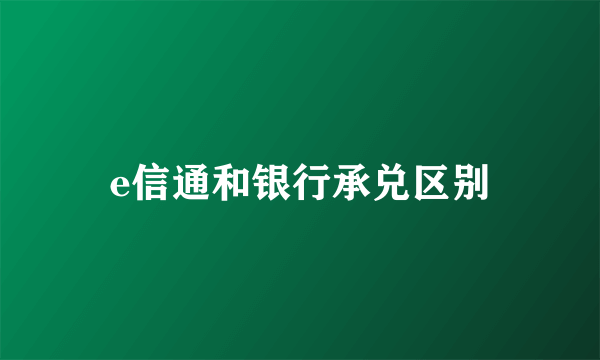 e信通和银行承兑区别